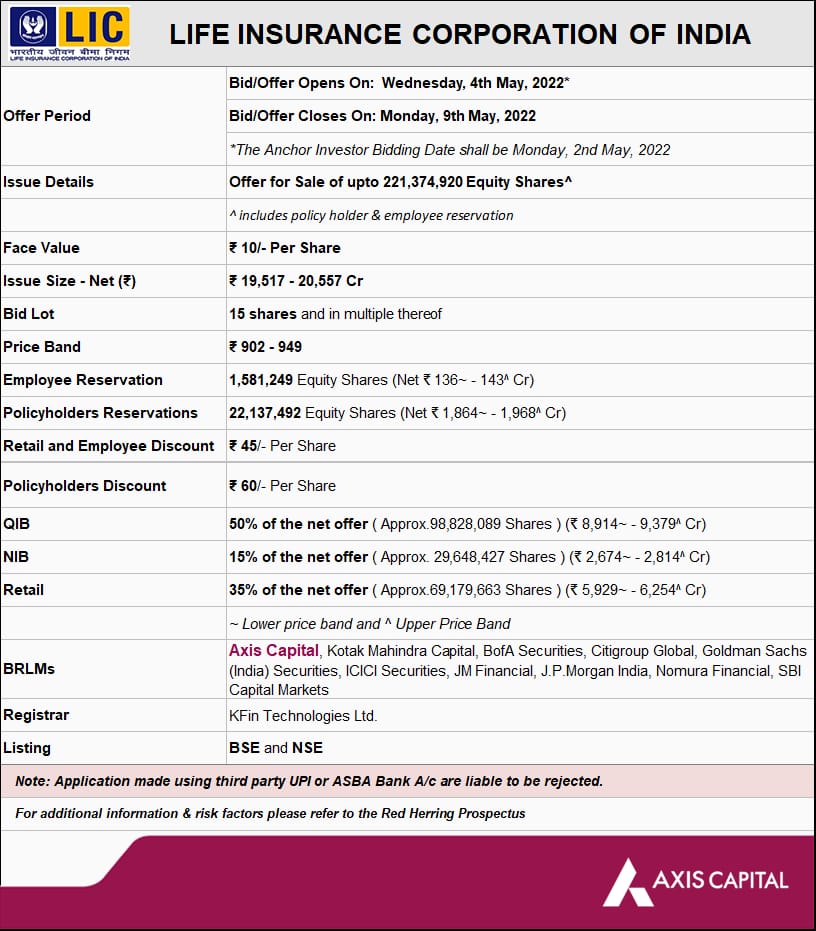 LIC
भारतीय जीवन बीमा निगम
LIFE INSURANCE CORPORATION OF INDIA

LIFE INSURANCE CORPORATION OF INDIA

| | |
|---|---|
| Offer Period | Bid/Offer Opens On: Wednesday, 4th May, 2022* |
| | Bid/Offer Closes On: Monday, 9th May, 2022 |
| | *The Anchor Investor Bidding Date shall be Monday, 2nd May, 2022 |
| Issue Details | Offer for Sale of upto 221,374,920 Equity Shares^ |
| | ^ includes policy holder & employee reservation |
| Face Value | ₹ 10/- Per Share |
| Issue Size - Net (₹) | ₹ 19,517 - 20,557 Cr |
| Bid Lot | 15 shares and in multiple thereof |
| Price Band | ₹ 902 - 949 |
| Employee Reservation | 1,581,249 Equity Shares (Net ₹ 136~ - 143^ Cr) |
| Policyholders Reservations | 22,137,492 Equity Shares (Net ₹ 1,864~ - 1,968^ Cr) |
| Retail and Employee Discount | ₹ 45/- Per Share |
| Policyholders Discount | ₹ 60/- Per Share |
| QIB | 50% of the net offer ( Approx.98,828,089 Shares ) (₹ 8,914~ - 9,379^ Cr) |
| NIB | 15% of the net offer ( Approx. 29,648,427 Shares ) (₹ 2,674~ - 2,814^ Cr) |
| Retail | 35% of the net offer ( Approx.69,179,663 Shares ) (₹ 5,929~ - 6,254^ Cr) |
| | ~ Lower price band and ^ Upper Price Band |
| BRLMs | Axis Capital, Kotak Mahindra Capital, BofA Securities, Citigroup Global, Goldman Sachs (India) Securities, ICICI Securities, JM Financial, J.P.Morgan India, Nomura Financial, SBI Capital Markets |
| Registrar | KFin Technologies Ltd. |
| Listing | BSE and NSE |

Note: Application made using third party UPI or ASBA Bank A/c are liable to be rejected.

For additional information & risk factors please refer to the Red Herring Prospectus

AXIS CAPITAL